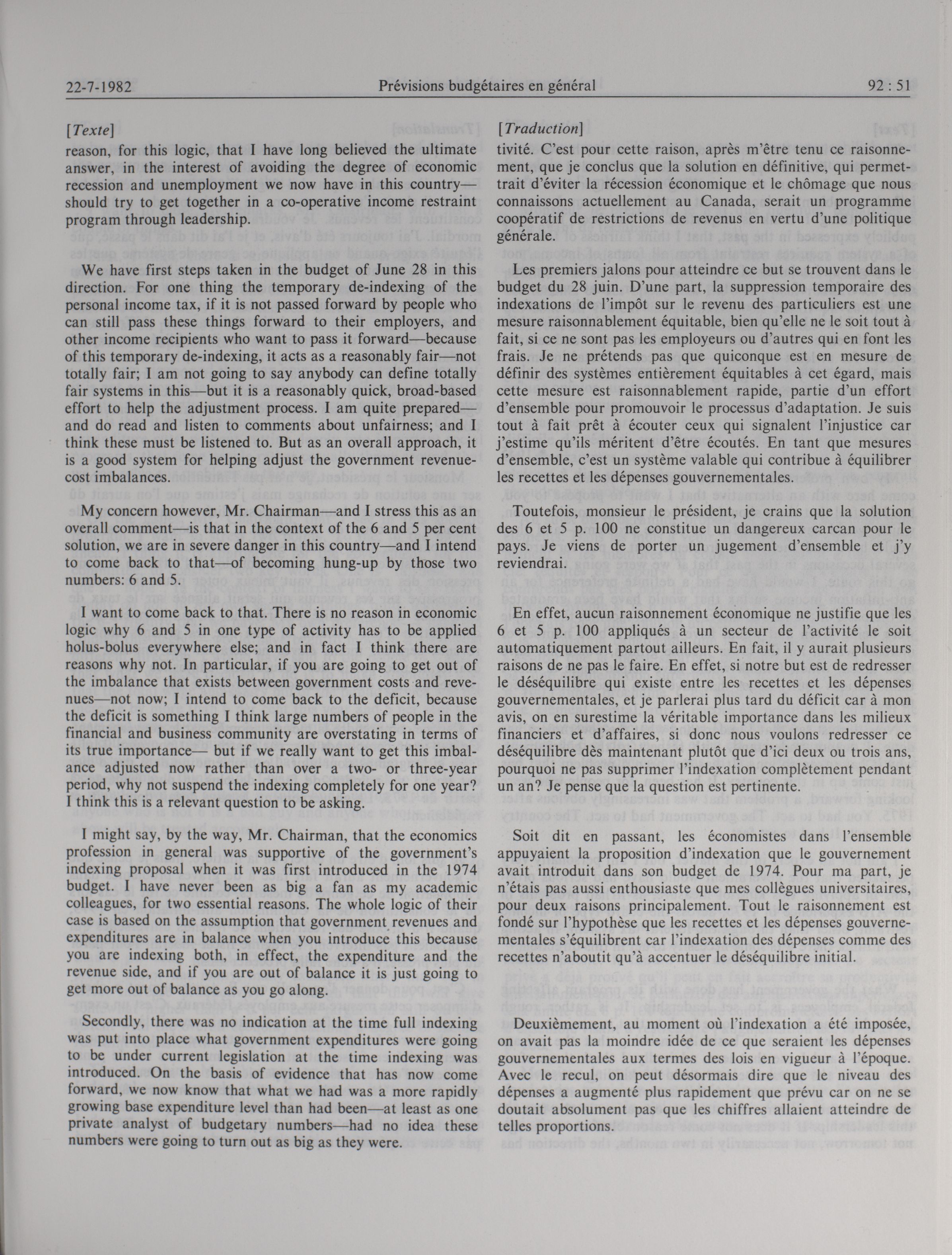 22-7-1982 Prévisions budgétaires en général 92 : 51

[Texte]

reason, for this logic, that I have long believed the ultimate answer, in the interest of avoiding the degree of economic recession and unemployment we now have in this country—should try to get together in a co-operative income restraint program through leadership.

We have first steps taken in the budget of June 28 in this direction. For one thing the temporary de-indexing of the personal income tax, if it is not passed forward by people who can still pass these things forward to their employers, and other income recipients who want to pass it forward—because of this temporary de-indexing, it acts as a reasonably fair—not totally fair; I am not going to say anybody can define totally fair systems in this—but it is a reasonably quick, broad-based effort to help the adjustment process. I am quite prepared—and do read and listen to comments about unfairness; and I think these must be listened to. But as an overall approach, it is a good system for helping adjust the government revenue-cost imbalances.

My concern however, Mr. Chairman—and I stress this as an overall comment—is that in the context of the 6 and 5 per cent solution, we are in severe danger in this country—and I intend to come back to that—of becoming hung-up by those two numbers: 6 and 5.

I want to come back to that. There is no reason in economic logic why 6 and 5 in one type of activity has to be applied holus-bolus everywhere else; and in fact I think there are reasons why not. In particular, if you are going to get out of the imbalance that exists between government costs and revenues—not now; I intend to come back to the deficit, because the deficit is something I think large numbers of people in the financial and business community are overstating in terms of its true importance— but if we really want to get this imbalance adjusted now rather than over a two- or three-year period, why not suspend the indexing completely for one year? I think this is a relevant question to be asking.

I might say, by the way, Mr. Chairman, that the economics profession in general was supportive of the government's indexing proposal when it was first introduced in the 1974 budget. I have never been as big a fan as my academic colleagues, for two essential reasons. The whole logic of their case is based on the assumption that government revenues and expenditures are in balance when you introduce this because you are indexing both, in effect, the expenditure and the revenue side, and if you are out of balance it is just going to get more out of balance as you go along.

Secondly, there was no indication at the time full indexing was put into place what government expenditures were going to be under current legislation at the time indexing was introduced. On the basis of evidence that has now come forward, we now know that what we had was a more rapidly growing base expenditure level than had been—at least as one private analyst of budgetary numbers—had no idea these numbers were going to turn out as big as they were.

[Traduction]

tivité. C'est pour cette raison, après m'être tenu ce raisonnement, que je conclus que la solution en définitive, qui permettrait d'éviter la récession économique et le chômage que nous connaissons actuellement au Canada, serait un programme coopératif de restrictions de revenus en vertu d'une politique générale.

Les premiers jalons pour atteindre ce but se trouvent dans le budget du 28 juin. D'une part, la suppression temporaire des indexations de l'impôt sur le revenu des particuliers est une mesure raisonnablement équitable, bien qu'elle ne le soit tout à fait, si ce ne sont pas les employeurs ou d'autres qui en font les frais. Je ne prétends pas que quiconque est en mesure de définir des systèmes entièrement équitables à cet égard, mais cette mesure est raisonnablement rapide, partie d'un effort d'ensemble pour promouvoir le processus d'adaptation. Je suis tout à fait prêt à écouter ceux qui signalent l'injustice car j'estime qu'ils méritent d'être écoutés. En tant que mesures d'ensemble, c'est un système valable qui contribue à équilibrer les recettes et les dépenses gouvernementales.

Toutefois, monsieur le président, je crains que la solution des 6 et 5 p. 100 ne constitue un dangereux carcan pour le pays. Je viens de porter un jugement d'ensemble et j'y reviendrai.

En effet, aucun raisonnement économique ne justifie que les 6 et 5 p. 100 appliqués à un secteur de l'activité le soit automatiquement partout ailleurs. En fait, il y aurait plusieurs raisons de ne pas le faire. En effet, si notre but est de redresser le déséquilibre qui existe entre les recettes et les dépenses gouvernementales, et je parlerai plus tard du déficit car à mon avis, on en surestime la véritable importance dans les milieux financiers et d'affaires, si donc nous voulons redresser ce déséquilibre dès maintenant plutôt que d'ici deux ou trois ans, pourquoi ne pas supprimer l'indexation complètement pendant un an? Je pense que la question est pertinente.

Soit dit en passant, les économistes dans l'ensemble appuyaient la proposition d'indexation que le gouvernement avait introduit dans son budget de 1974. Pour ma part, je n'étais pas aussi enthousiaste que mes collègues universitaires, pour deux raisons principalement. Tout le raisonnement est fondé sur l'hypothèse que les recettes et les dépenses gouvernementales s'équilibrent car l'indexation des dépenses comme des recettes n'aboutit qu'à accentuer le déséquilibre initial.

Deuxièmement, au moment où l'indexation a été imposée, on avait pas la moindre idée de ce que seraient les dépenses gouvernementales aux termes des lois en vigueur à l'époque. Avec le recul, on peut désormais dire que le niveau des dépenses a augmenté plus rapidement que prévu car on ne se doutait absolument pas que les chiffres allaient atteindre de telles proportions.